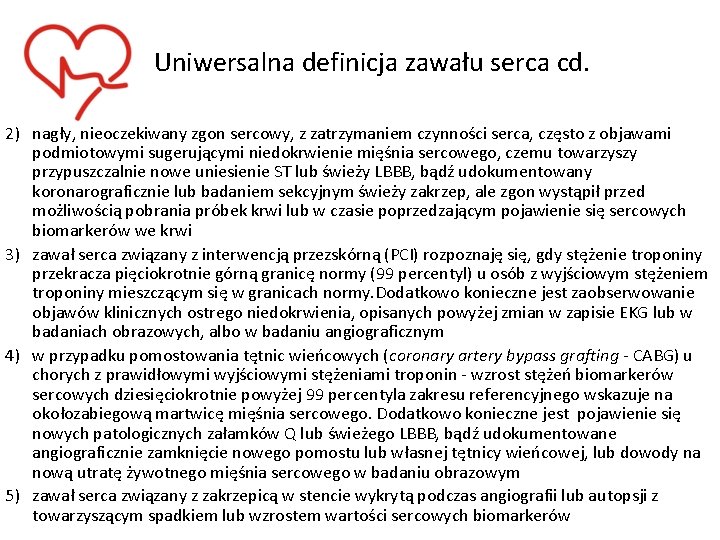 Uniwersalna definicja zawału serca cd.

2) nagły, nieoczekiwany zgon sercowy, z zatrzymaniem czynności serca, często z objawami podmiotowymi sugerującymi niedokrwienie mięśnia sercowego, czemu towarzyszy przypuszczalnie nowe uniesienie ST lub świeży LBBB, bądź udokumentowany koronarograficznie lub badaniem sekcyjnym świeży zakrzep, ale zgon wystąpił przed możliwością pobrania próbek krwi lub w czasie poprzedzającym pojawienie się sercowych biomarkerów we krwi

3) zawał serca związany z interwencją przezskórną (PCI) rozpoznaję się, gdy stężenie troponiny przekracza pięciokrotnie górną granicę normy (99 percentyl) u osób z wyjściowym stężeniem troponiny mieszczącym się w granicach normy. Dodatkowo konieczne jest zaobserwowanie objawów klinicznych ostrego niedokrwienia, opisanych powyżej zmian w zapisie EKG lub w badaniach obrazowych, albo w badaniu angiograficznym

4) w przypadku pomostowania tętnic wieńcowych (coronary artery bypass grafting - CABG) u chorych z prawidłowymi wyjściowymi stężeniami troponin - wzrost stężeń biomarkerów sercowych dziesięciokrotnie powyżej 99 percentyla zakresu referencyjnego wskazuje na okołozabiegową martwicę mięśnia sercowego. Dodatkowo konieczne jest pojawienie się nowych patologicznych załamków Q lub świeżego LBBB, bądź udokumentowane angiograficznie zamknięcie nowego pomostu lub własnej tętnicy wieńcowej, lub dowody na nową utratę żywotnego mięśnia sercowego w badaniu obrazowym

5) zawał serca związany z zakrzepicą w stencie wykrytą podczas angiografii lub autopsji z towarzyszącym spadkiem lub wzrostem wartości sercowych biomarkerów